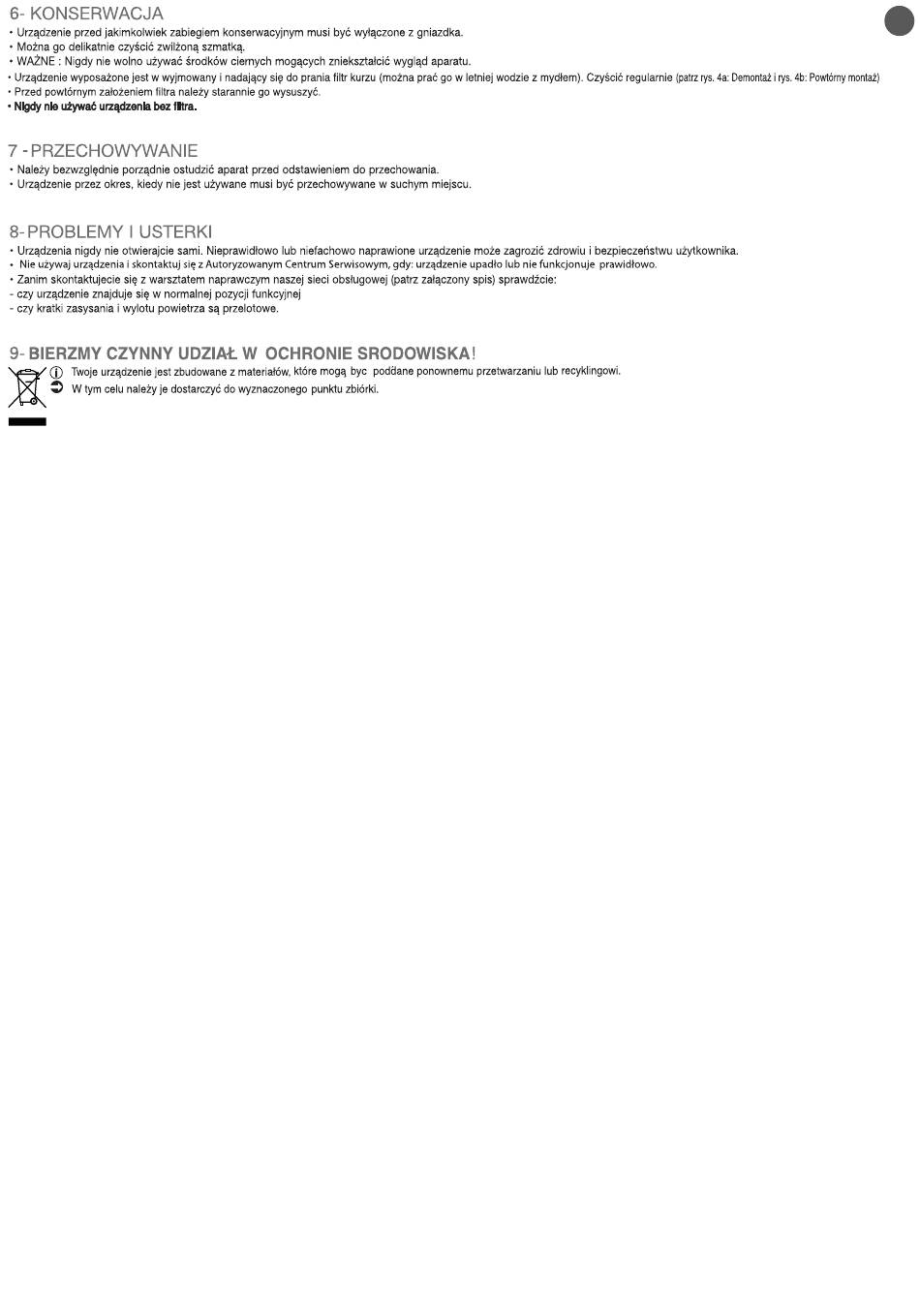 6- KONSERWACJA

• Urządzenie przed jakimkolwiek zabiegiem konserwacyjnym musi być wyłączone z gniazdka.
• Można go delikatnie czyścić zwilżoną szmatką.
• WAŻNE : Nigdy nie wolno używać środków ciernych mogących zniekształcić wygląd aparatu.
• Urządzenie wyposażone jest w wyjmowany i nadający się do prania filtr kurzu (można prać go w letniej wodzie z mydłem). Czyścić regularnie (patrz rys. 4a: Demontaż i rys. 4b: Powtórny montaż)
• Przed powtórnym założeniem filtra należy starannie go wysuszyć.
• Nigdy nie używać urządzenia bez filtra.

7 - PRZECHOWYWANIE

• Należy bezwzględnie porządnie ostudzić aparat przed odstawieniem do przechowania.
• Urządzenie przez okres, kiedy nie jest używane musi być przechowywane w suchym miejscu.

8- PROBLEMY I USTERKI

• Urządzenia nigdy nie otwierajcie sami. Nieprawidłowo lub niefachowo naprawione urządzenie może zagrozić zdrowiu i bezpieczeństwu użytkownika.
• Nie używaj urządzenia i skontaktuj się z Autoryzowanym Centrum Serwisowym, gdy: urządzenie upadło lub nie funkcjonuje prawidłowo.
• Zanim skontaktujecie się z warsztatem naprawczym naszej sieci obsługowej (patrz załączony spis) sprawdźcie:
- czy urządzenie znajduje się w normalnej pozycji funkcyjnej
- czy kratki zasysania i wylotu powietrza są przelotowe.

9- BIERZMY CZYNNY UDZIAŁ W OCHRONIE SRODOWISKA!

Twoje urządzenie jest zbudowane z materiałów, które mogą byc poddane ponownemu przetwarzaniu lub recyklingowi.
W tym celu należy je dostarczyć do wyznaczonego punktu zbiórki.